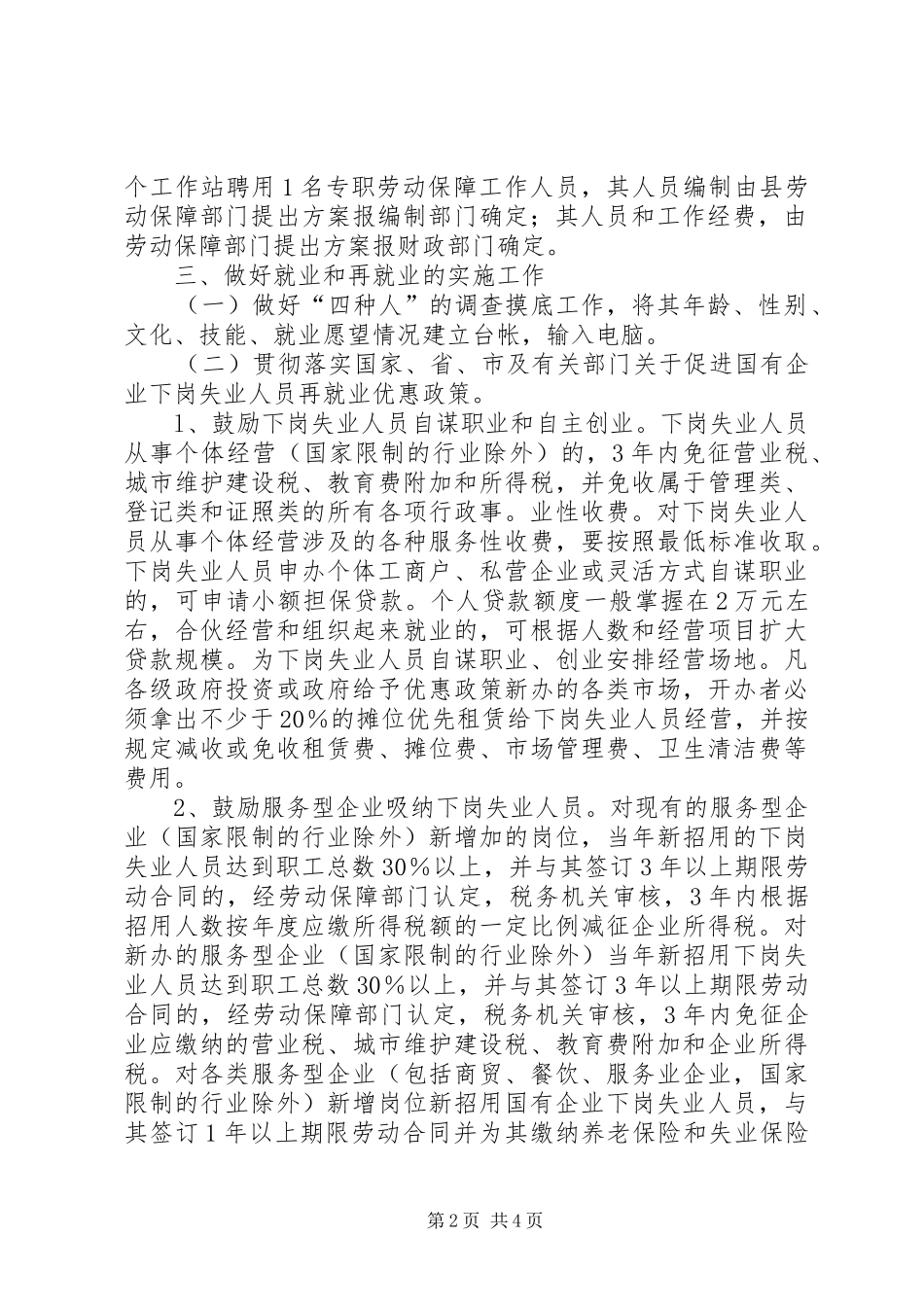 个工作站聘用1名专职劳动保障工作人员，其人员编制由县劳动保障部门提出方案报编制部门确定；其人员和工作经费，由劳动保障部门提出方案报财政部门确定。

三、做好就业和再就业的实施工作

（一）做好“四种人”的调查摸底工作，将其年龄、性别、文化、技能、就业愿望情况建立台帐，输入电脑。

（二）贯彻落实国家、省、市及有关部门关于促进国有企业下岗失业人员再就业优惠政策。

1、鼓励下岗失业人员自谋职业和自主创业。下岗失业人员从事个体经营（国家限制的行业除外）的，3年内免征营业税、城市维护建设税、教育费附加和所得税，并免收属于管理类、登记类和证照类的所有各项行政事。业性收费。对下岗失业人员从事个体经营涉及的各种服务性收费，要按照最低标准收取。下岗失业人员申办个体工商户、私营企业或灵活方式自谋职业的，可申请小额担保贷款。个人贷款额度一般掌握在2万元左右，合伙经营和组织起来就业的，可根据人数和经营项目扩大贷款规模。为下岗失业人员自谋职业、创业安排经营场地。凡各级政府投资或政府给予优惠政策新办的各类市场，开办者必须拿出不少于20%的摊位优先租赁给下岗失业人员经营，并按规定减收或免收租赁费、摊位费、市场管理费、卫生清洁费等费用。

2、鼓励服务型企业吸纳下岗失业人员。对现有的服务型企业（国家限制的行业除外）新增加的岗位，当年新招用的下岗失业人员达到职工总数30%以上，并与其签订3年以上期限劳动合同的，经劳动保障部门认定，税务机关审核，3年内根据招用人数按年度应缴所得税额的一定比例减征企业所得税。对新办的服务型企业（国家限制的行业除外）当年新招用下岗失业人员达到职工总数30%以上，并与其签订3年以上期限劳动合同的，经劳动保障部门认定，税务机关审核，3年内免征企业应缴纳的营业税、城市维护建设税、教育费附加和企业所得税。对各类服务型企业（包括商贸、餐饮、服务业企业，国家限制的行业除外）新增岗位新招用国有企业下岗失业人员，与其签订1年以上期限劳动合同并为其缴纳养老保险和失业保险

第2页 共4页